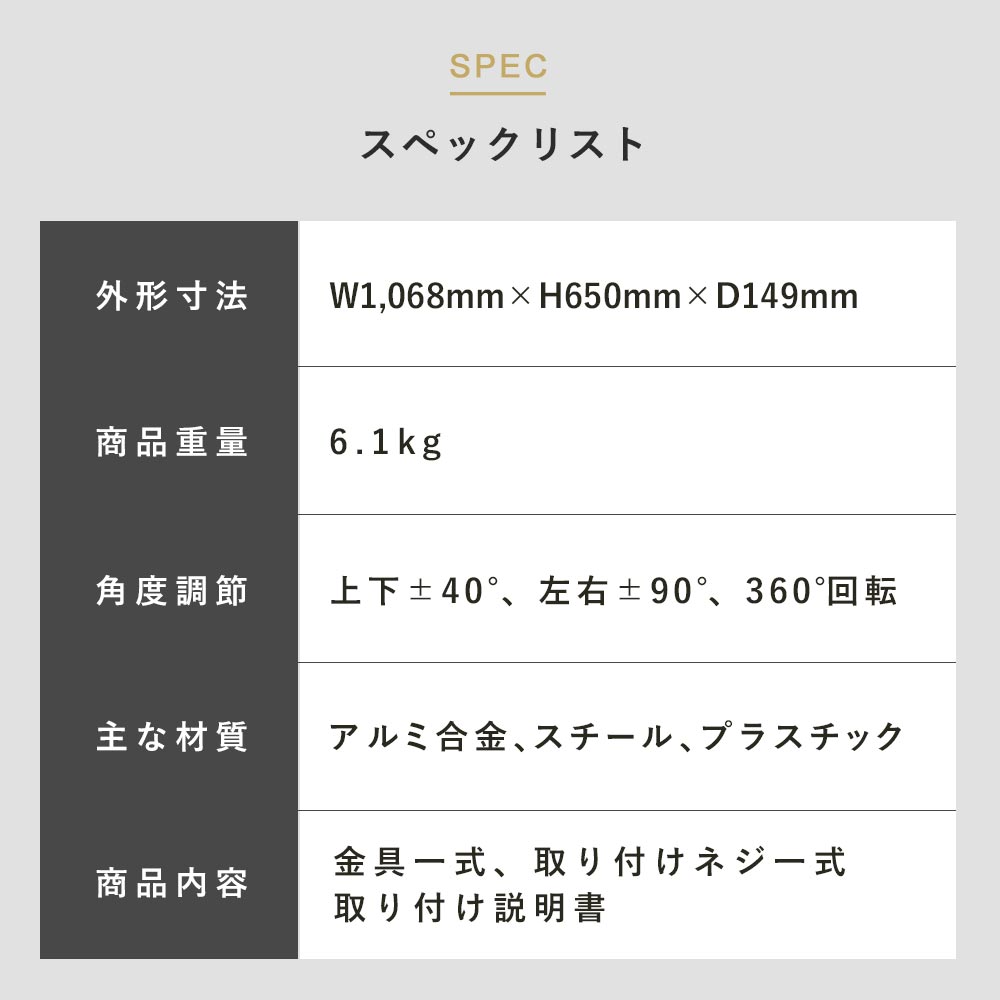 SPEC

スペックリスト

| 外形寸法 | W1,068mm×H650mm×D149mm |
|---|---|
| 商品重量 | 6.1kg |
| 角度調節 | 上下±40°、左右±90°、360°回転 |
| 主な材質 | アルミ合金、スチール、プラスチック |
| 商品内容 | 金具一式、取り付けネジ一式 取り付け説明書 |